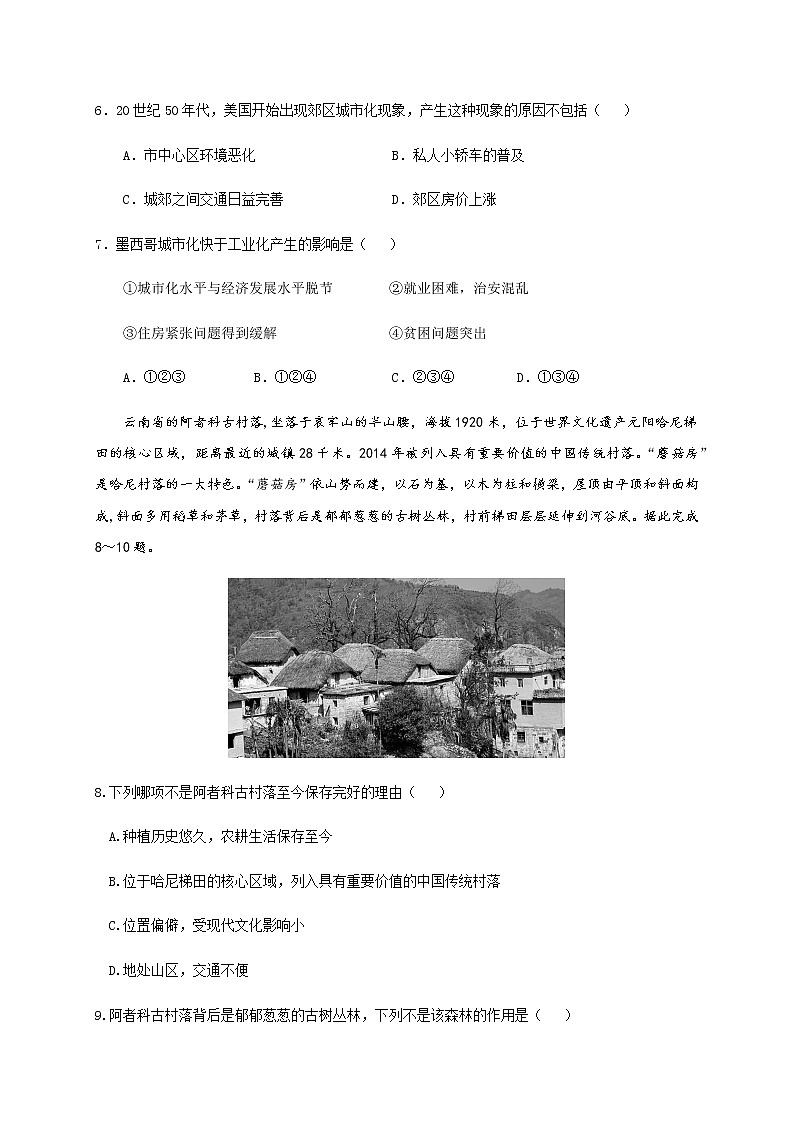 6．20 世纪 50 年代，美国开始出现郊区城市化现象，产生这种现象的原因不包括（　）

A．市中心区环境恶化　　B．私人小轿车的普及

C．城郊之间交通日益完善　　D．郊区房价上涨

7．墨西哥城市化快于工业化产生的影响是（　）

①城市化水平与经济发展水平脱节　　②就业困难，治安混乱

③住房紧张问题得到缓解　　④贫困问题突出

A．①②③　　B．①②④　　C．②③④　　D．①③④

云南省的阿者科古村落，坐落于哀牢山的半山腰，海拔 1920 米，位于世界文化遗产元阳哈尼梯田的核心区域，距离最近的城镇 28 千米。2014 年被列入具有重要价值的中国传统村落。“蘑菇房”是哈尼村落的一大特色。“蘑菇房”依山势而建，以石为基，以木为柱和横梁，屋顶由平顶和斜面构成，斜面多用稻草和茅草，村落背后是郁郁葱葱的古树丛林，村前梯田层层延伸到河谷底。据此完成 8～10 题。

8.下列哪项不是阿者科古村落至今保存完好的理由（　）

A.种植历史悠久，农耕生活保存至今

B.位于哈尼梯田的核心区域，列入具有重要价值的中国传统村落

C.位置偏僻，受现代文化影响小

D.地处山区，交通不便

9.阿者科古村落背后是郁郁葱葱的古树丛林，下列不是该森林的作用是（　）